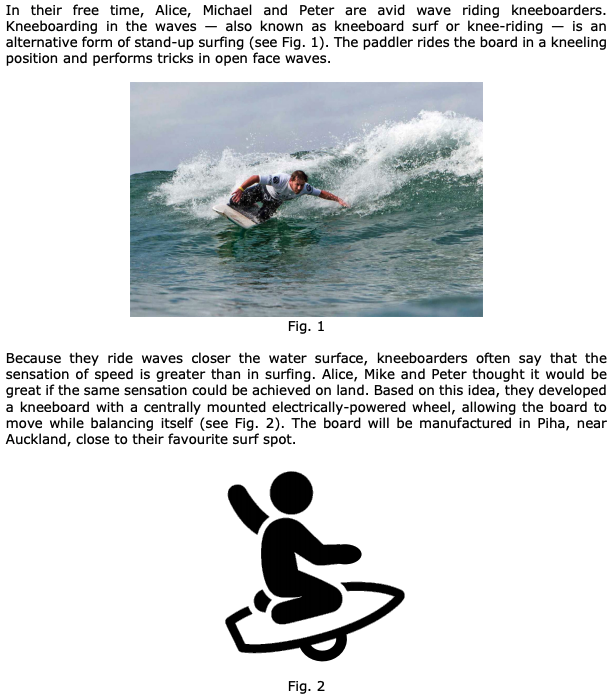 In their free time, Alice, Michael and Peter are avid wave riding kneeboarders. Kneeboarding in the waves — also known as kneeboard surf or knee-riding — is an alternative form of stand-up surfing (see Fig. 1). The paddler rides the board in a kneeling position and performs tricks in open face waves.

Fig. 1

Because they ride waves closer the water surface, kneeboarders often say that the sensation of speed is greater than in surfing. Alice, Mike and Peter thought it would be great if the same sensation could be achieved on land. Based on this idea, they developed a kneeboard with a centrally mounted electrically-powered wheel, allowing the board to move while balancing itself (see Fig. 2). The board will be manufactured in Piha, near Auckland, close to their favourite surf spot.

Fig. 2